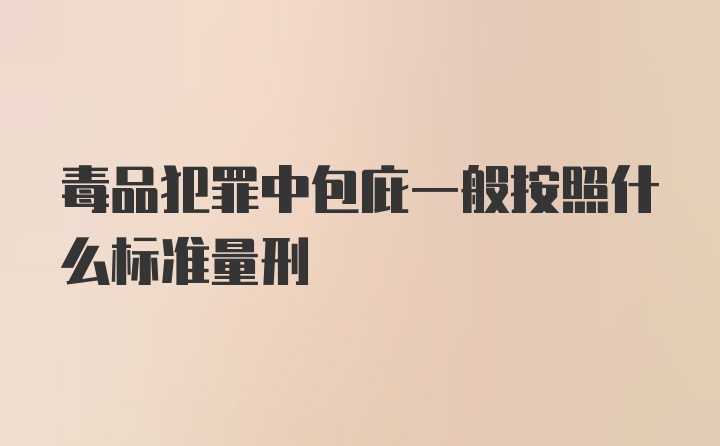 毒品犯罪中包庇一般按照什么标准量刑